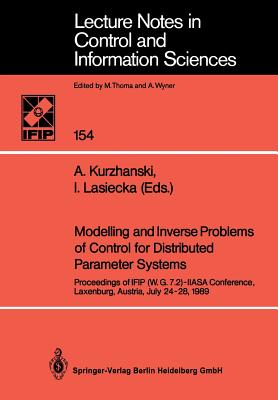 Lecture Notes in Control and Information Sciences

Edited by M. Thoma and A. Wyner

IFIP

154

A. Kurzhanski, I. Lasiecka (Eds.)

Modelling and Inverse Problems of Control for Distributed Parameter Systems

Proceedings of IFIP (W. G. 7.2)-IIASA Conference, Laxenburg, Austria, July 24-28, 1989

Springer-Verlag Berlin Heidelberg GmbH